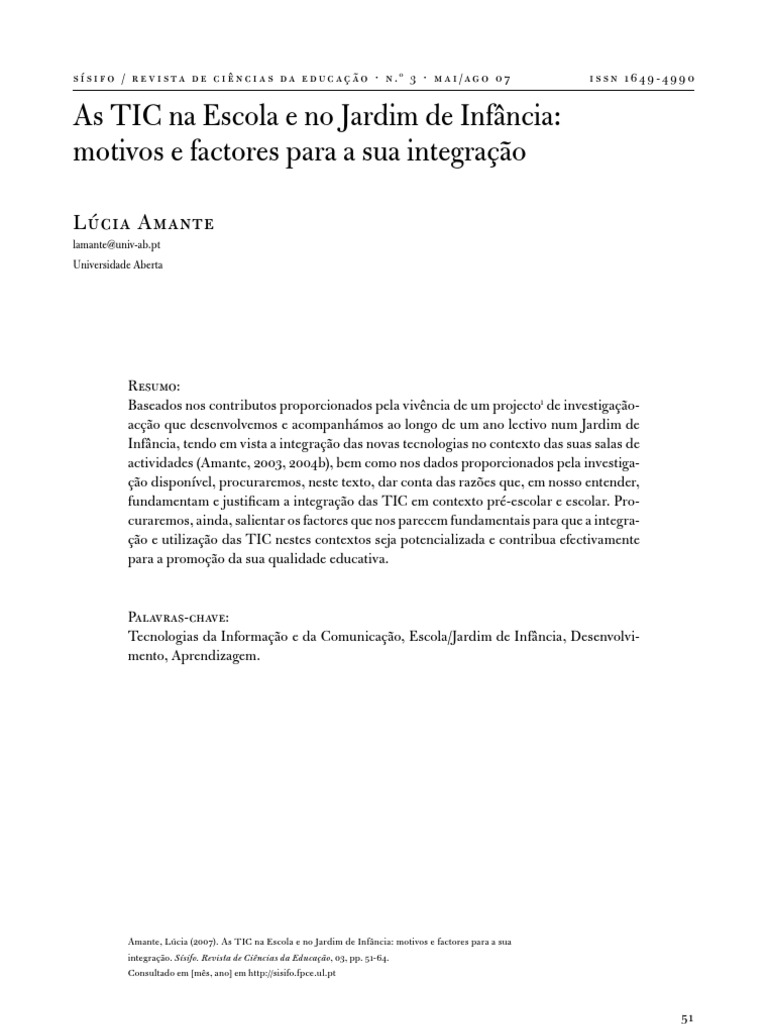 sísifo / revista de ciências da educação · n.º 3 · mai/ago 07 issn 1649-4990

As TIC na Escola e no Jardim de Infância: motivos e factores para a sua integração

Lúcia Amante
lamante@univ-ab.pt
Universidade Aberta

Resumo:
Baseados nos contributos proporcionados pela vivência de um projecto$^1$ de investigação-acção que desenvolvemos e acompanhámos ao longo de um ano lectivo num Jardim de Infância, tendo em vista a integração das novas tecnologias no contexto das suas salas de actividades (Amante, 2003, 2004b), bem como nos dados proporcionados pela investigação disponível, procuraremos, neste texto, dar conta das razões que, em nosso entender, fundamentam e justificam a integração das TIC em contexto pré-escolar e escolar. Procuraremos, ainda, salientar os factores que nos parecem fundamentais para que a integração e utilização das TIC nestes contextos seja potencializada e contribua efectivamente para a promoção da sua qualidade educativa.

Palavras-chave:
Tecnologias da Informação e da Comunicação, Escola/Jardim de Infância, Desenvolvimento, Aprendizagem.

Amante, Lúcia (2007). As TIC na Escola e no Jardim de Infância: motivos e factores para a sua integração. Sísifo. Revista de Ciências da Educação, 03, pp. 51-64.
Consultado em [mês, ano] em http://sisifo.fpce.ul.pt

51